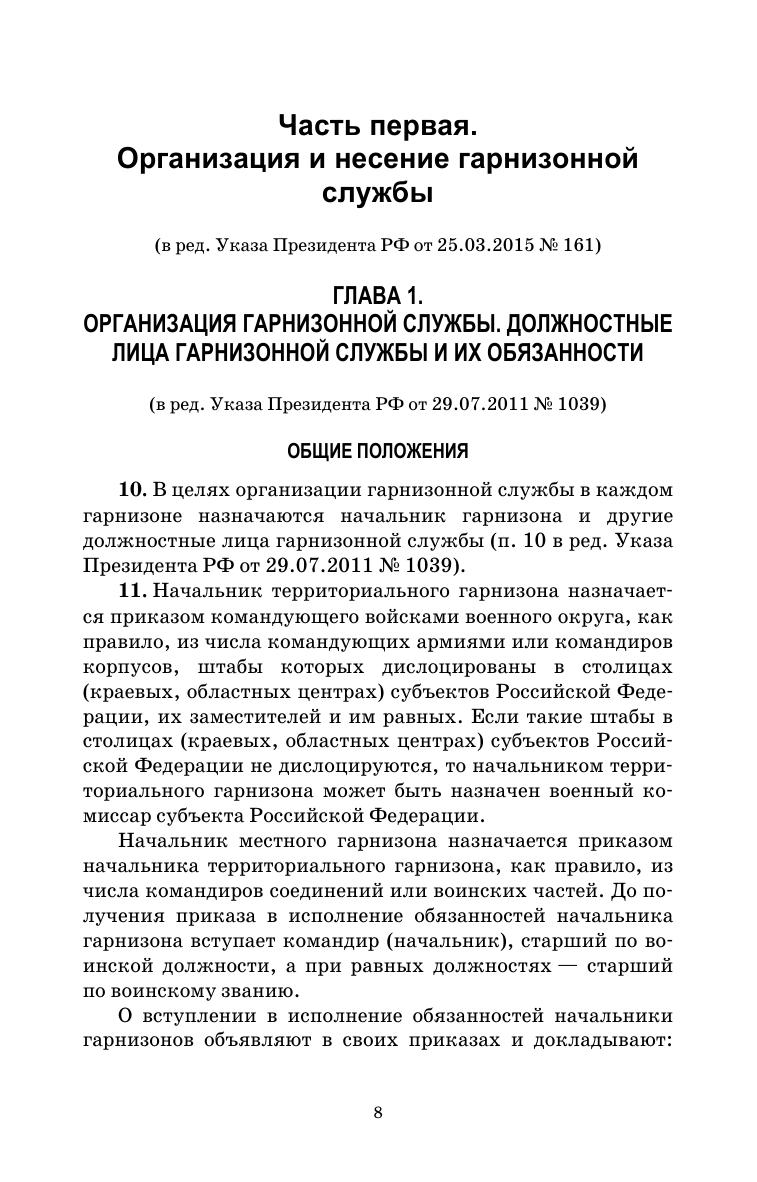 Часть первая.
Организация и несение гарнизонной службы

(в ред. Указа Президента РФ от 25.03.2015 № 161)

ГЛАВА 1.
ОРГАНИЗАЦИЯ ГАРНИЗОННОЙ СЛУЖБЫ. ДОЛЖНОСТНЫЕ ЛИЦА ГАРНИЗОННОЙ СЛУЖБЫ И ИХ ОБЯЗАННОСТИ

(в ред. Указа Президента РФ от 29.07.2011 № 1039)

ОБЩИЕ ПОЛОЖЕНИЯ

10. В целях организации гарнизонной службы в каждом гарнизоне назначаются начальник гарнизона и другие должностные лица гарнизонной службы (п. 10 в ред. Указа Президента РФ от 29.07.2011 № 1039).

11. Начальник территориального гарнизона назначается приказом командующего войсками военного округа, как правило, из числа командующих армиями или командиров корпусов, штабы которых дислоцированы в столицах (краевых, областных центрах) субъектов Российской Федерации, их заместителей и им равных. Если такие штабы в столицах (краевых, областных центрах) субъектов Российской Федерации не дислоцируются, то начальником территориального гарнизона может быть назначен военный комиссар субъекта Российской Федерации.

Начальник местного гарнизона назначается приказом начальника территориального гарнизона, как правило, из числа командиров соединений или воинских частей. До получения приказа в исполнение обязанностей начальника гарнизона вступает командир (начальник), старший по воинской должности, а при равных должностях — старший по воинскому званию.

О вступлении в исполнение обязанностей начальники гарнизонов объявляют в своих приказах и докладывают:

8